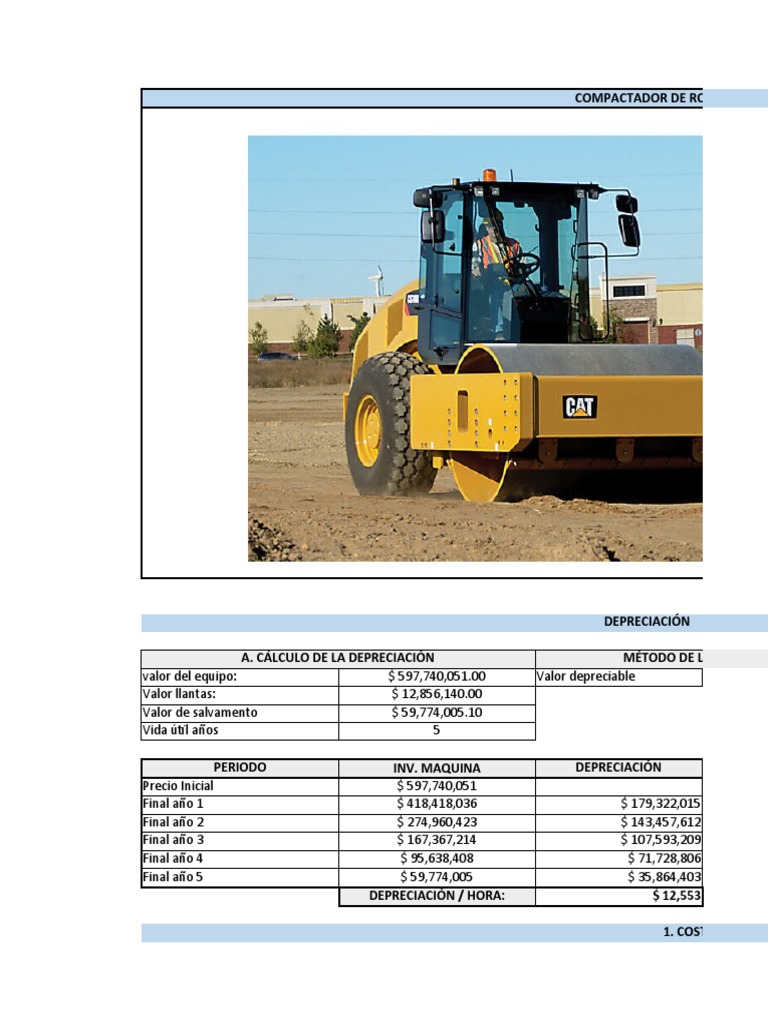 COMPACTADOR DE RO

CAT

DEPRECIACIÓN

| A. CÁLCULO DE LA DEPRECIACIÓN | | MÉTODO DE L |
|---|---|---|
| valor del equipo: | $ 597,740,051.00 | Valor depreciable |
| Valor llantas: | $ 12,856,140.00 | |
| Valor de salvamento | $ 59,774,005.10 | |
| Vida útil años | 5 | |

| PERIODO | INV. MAQUINA | DEPRECIACIÓN |
|---|---|---|
| Precio Inicial | $ 597,740,051 | |
| Final año 1 | $ 418,418,036 | $ 179,322,015 |
| Final año 2 | $ 274,960,423 | $ 143,457,612 |
| Final año 3 | $ 167,367,214 | $ 107,593,209 |
| Final año 4 | $ 95,638,408 | $ 71,728,806 |
| Final año 5 | $ 59,774,005 | $ 35,864,403 |
| | DEPRECIACIÓN / HORA: | $ 12,553 |

1. COST